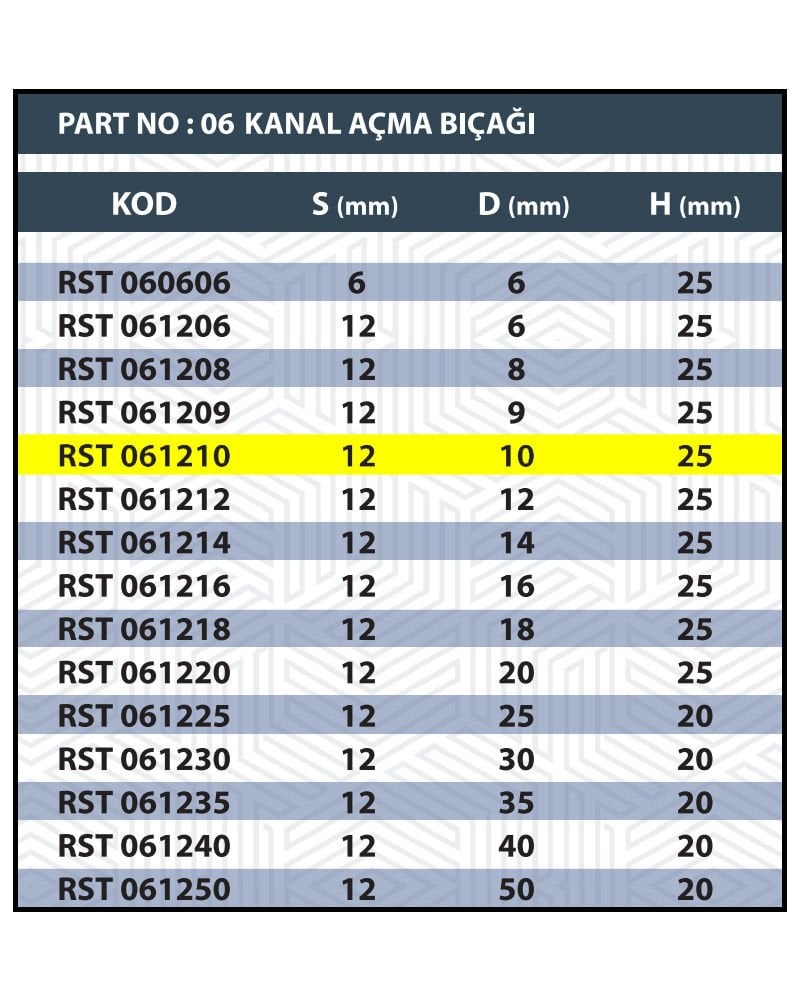 PART NO : 06 KANAL AÇMA BIÇAĞI

| KOD | S (mm) | D (mm) | H (mm) |
|---|---|---|---|
| RST 060606 | 6 | 6 | 25 |
| RST 061206 | 12 | 6 | 25 |
| RST 061208 | 12 | 8 | 25 |
| RST 061209 | 12 | 9 | 25 |
| RST 061210 | 12 | 10 | 25 |
| RST 061212 | 12 | 12 | 25 |
| RST 061214 | 12 | 14 | 25 |
| RST 061216 | 12 | 16 | 25 |
| RST 061218 | 12 | 18 | 25 |
| RST 061220 | 12 | 20 | 25 |
| RST 061225 | 12 | 25 | 20 |
| RST 061230 | 12 | 30 | 20 |
| RST 061235 | 12 | 35 | 20 |
| RST 061240 | 12 | 40 | 20 |
| RST 061250 | 12 | 50 | 20 |